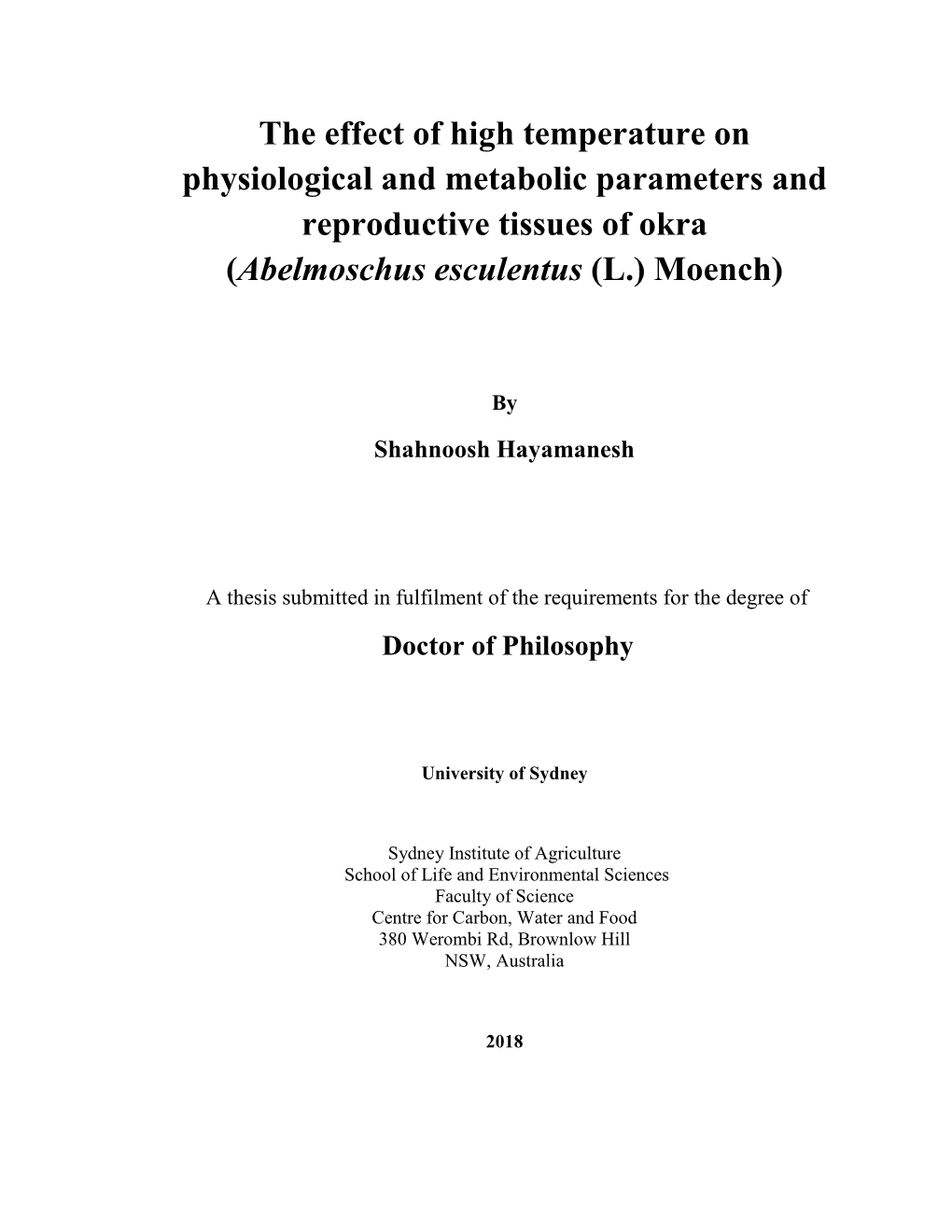 The effect of high temperature on physiological and metabolic parameters and reproductive tissues of okra (Abelmoschus esculentus (L.) Moench)

By

Shahnoosh Hayamanesh

A thesis submitted in fulfilment of the requirements for the degree of

Doctor of Philosophy

University of Sydney

Sydney Institute of Agriculture
School of Life and Environmental Sciences
Faculty of Science
Centre for Carbon, Water and Food
380 Werombi Rd, Brownlow Hill
NSW, Australia

2018